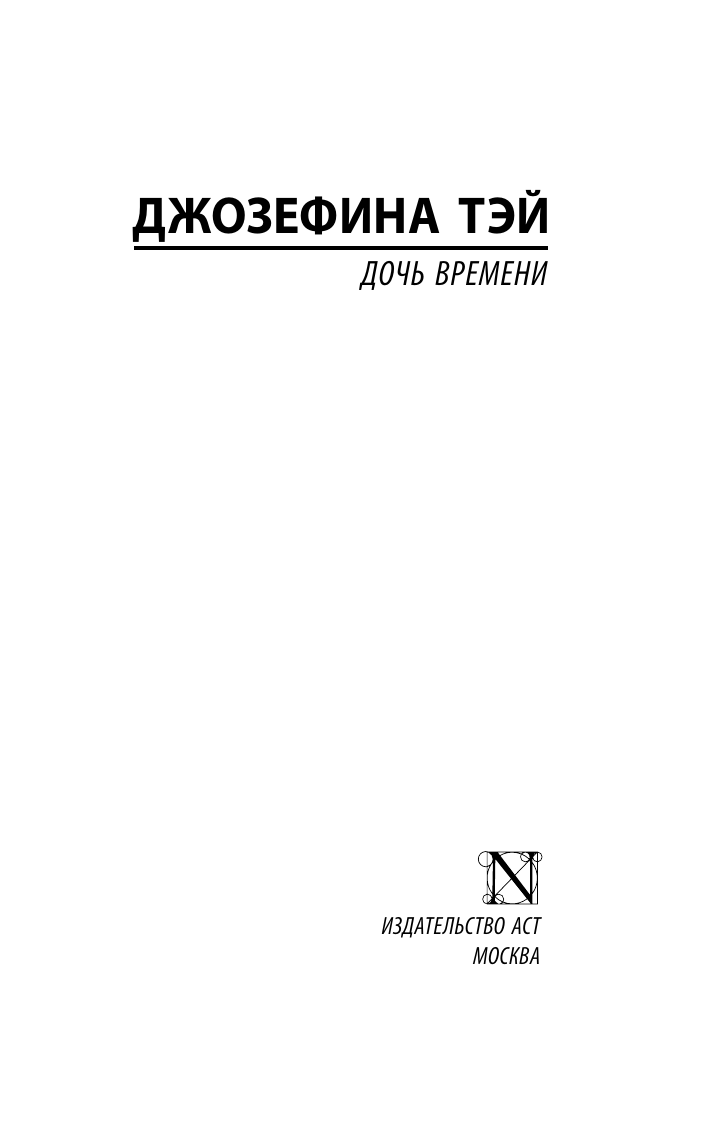 ДЖОЗЕФИНА ТЭЙ

ДОЧЬ ВРЕМЕНИ

N

ИЗДАТЕЛЬСТВО АСТ
МОСКВА